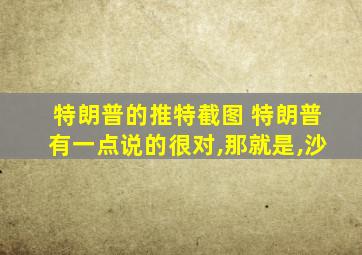 特朗普的推特截图 特朗普有一点说的很对,那就是,沙